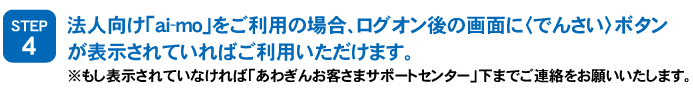 STEP
4

法人向け「ai-mo」をご利用の場合、ログオン後の画面に〈でんさい〉ボタンが表示されていればご利用いただけます。
※もし表示されていなければ「あわぎんお客さまサポートセンター」下までご連絡をお願いいたします。